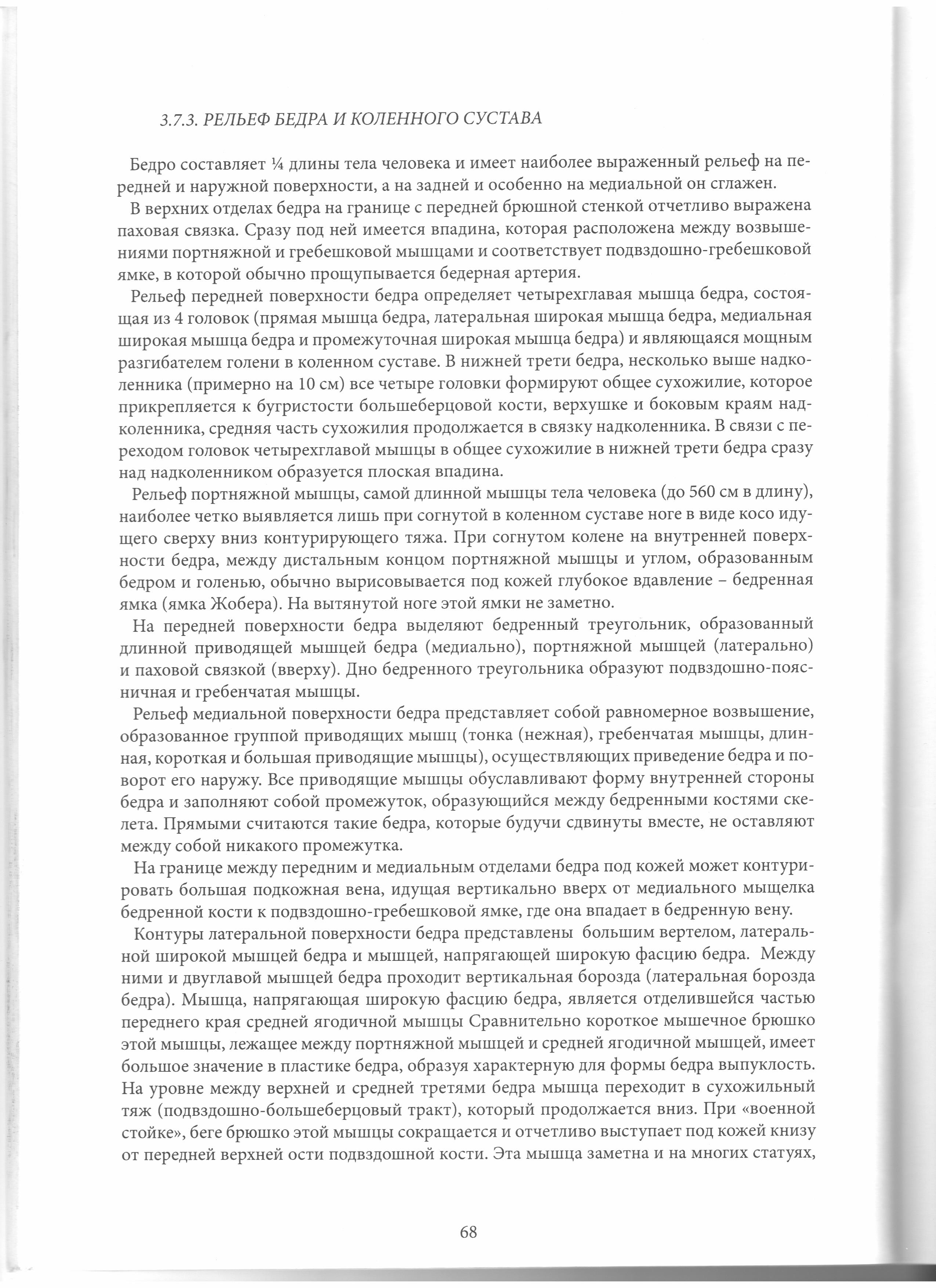 3.7.3. РЕЛЬЕФ БЕДРА И КОЛЕННОГО СУСТАВА

Бедро составляет ¼ длины тела человека и имеет наиболее выраженный рельеф на передней и наружной поверхности, а на задней и особенно на медиальной он сглажен.

В верхних отделах бедра на границе с передней брюшной стенкой отчетливо выражена паховая связка. Сразу под ней имеется впадина, которая расположена между возвышениями портняжной и гребешковой мышцами и соответствует подвздошно-гребешковой ямке, в которой обычно прощупывается бедерная артерия.

Рельеф передней поверхности бедра определяет четырехглавая мышца бедра, состоящая из 4 головок (прямая мышца бедра, латеральная широкая мышца бедра, медиальная широкая мышца бедра и промежуточная широкая мышца бедра) и являющаяся мощным разгибателем голени в коленном суставе. В нижней трети бедра, несколько выше надколенника (примерно на 10 см) все четыре головки формируют общее сухожилие, которое прикрепляется к бугристости большеберцовой кости, верхушке и боковым краям надколенника, средняя часть сухожилия продолжается в связку надколенника. В связи с переходом головок четырехглавой мышцы в общее сухожилие в нижней трети бедра сразу над надколенником образуется плоская впадина.

Рельеф портняжной мышцы, самой длинной мышцы тела человека (до 560 см в длину), наиболее четко выявляется лишь при согнутой в коленном суставе ноге в виде косо идущего сверху вниз контурирующего тяжа. При согнутом колене на внутренней поверхности бедра, между дистальным концом портняжной мышцы и углом, образованным бедром и голенью, обычно вырисовывается под кожей глубокое вдавление – бедренная ямка (ямка Жобера). На вытянутой ноге этой ямки не заметно.

На передней поверхности бедра выделяют бедренный треугольник, образованный длинной приводящей мышцей бедра (медиально), портняжной мышцей (латерально) и паховой связкой (вверху). Дно бедренного треугольника образуют подвздошно-поясничная и гребенчатая мышцы.

Рельеф медиальной поверхности бедра представляет собой равномерное возвышение, образованное группой приводящих мышц (тонка (нежная), гребенчатая мышцы, длинная, короткая и большая приводящие мышцы), осуществляющих приведение бедра и поворот его наружу. Все приводящие мышцы обуславливают форму внутренней стороны бедра и заполняют собой промежуток, образующийся между бедренными костями скелета. Прямыми считаются такие бедра, которые будучи сдвинуты вместе, не оставляют между собой никакого промежутка.

На границе между передним и медиальным отделами бедра под кожей может контурировать большая подкожная вена, идущая вертикально вверх от медиального мыщелка бедренной кости к подвздошно-гребешковой ямке, где она впадает в бедренную вену.

Контуры латеральной поверхности бедра представлены большим вертелом, латеральной широкой мышцей бедра и мышцей, напрягающей широкую фасцию бедра. Между ними и двуглавой мышцей бедра проходит вертикальная борозда (латеральная борозда бедра). Мышца, напрягающая широкую фасцию бедра, является отделившейся частью переднего края средней ягодичной мышцы Сравнительно короткое мышечное брюшко этой мышцы, лежащее между портняжной мышцей и средней ягодичной мышцей, имеет большое значение в пластике бедра, образуя характерную для формы бедра выпуклость. На уровне между верхней и средней третями бедра мышца переходит в сухожильный тяж (подвздошно-большеберцовый тракт), который продолжается вниз. При «военной стойке», беге брюшко этой мышцы сокращается и отчетливо выступает под кожей книзу от передней верхней ости подвздошной кости. Эта мышца заметна и на многих статуях,

68